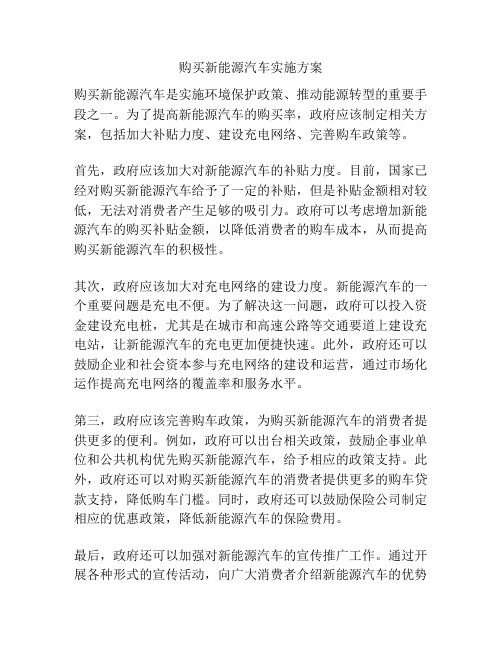 购买新能源汽车实施方案

购买新能源汽车是实施环境保护政策、推动能源转型的重要手段之一。为了提高新能源汽车的购买率，政府应该制定相关方案，包括加大补贴力度、建设充电网络、完善购车政策等。

首先，政府应该加大对新能源汽车的补贴力度。目前，国家已经对购买新能源汽车给予了一定的补贴，但是补贴金额相对较低，无法对消费者产生足够的吸引力。政府可以考虑增加新能源汽车的购买补贴金额，以降低消费者的购车成本，从而提高购买新能源汽车的积极性。

其次，政府应该加大对充电网络的建设力度。新能源汽车的一个重要问题是充电不便。为了解决这一问题，政府可以投入资金建设充电桩，尤其是在城市和高速公路等交通要道上建设充电站，让新能源汽车的充电更加便捷快速。此外，政府还可以鼓励企业和社会资本参与充电网络的建设和运营，通过市场化运作提高充电网络的覆盖率和服务水平。

第三，政府应该完善购车政策，为购买新能源汽车的消费者提供更多的便利。例如，政府可以出台相关政策，鼓励企事业单位和公共机构优先购买新能源汽车，给予相应的政策支持。此外，政府还可以对购买新能源汽车的消费者提供更多的购车贷款支持，降低购车门槛。同时，政府还可以鼓励保险公司制定相应的优惠政策，降低新能源汽车的保险费用。

最后，政府还可以加强对新能源汽车的宣传推广工作。通过开展各种形式的宣传活动，向广大消费者介绍新能源汽车的优势